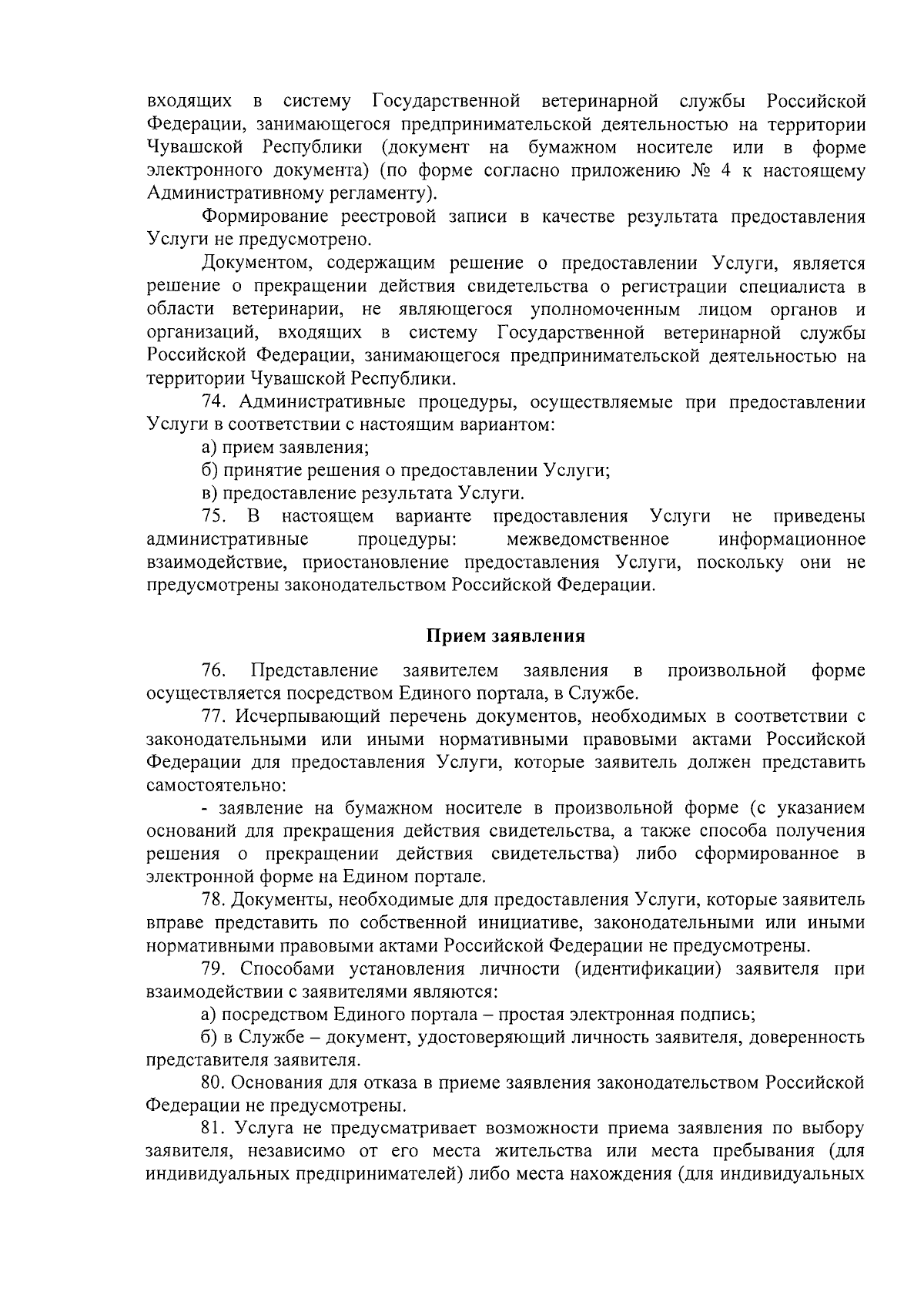 входящих в систему Государственной ветеринарной службы Российской Федерации, занимающегося предпринимательской деятельностью на территории Чувашской Республики (документ на бумажном носителе или в форме электронного документа) (по форме согласно приложению № 4 к настоящему Административному регламенту).

Формирование реестровой записи в качестве результата предоставления Услуги не предусмотрено.

Документом, содержащим решение о предоставлении Услуги, является решение о прекращении действия свидетельства о регистрации специалиста в области ветеринарии, не являющегося уполномоченным лицом органов и организаций, входящих в систему Государственной ветеринарной службы Российской Федерации, занимающегося предпринимательской деятельностью на территории Чувашской Республики.

74. Административные процедуры, осуществляемые при предоставлении Услуги в соответствии с настоящим вариантом:

а) прием заявления;

б) принятие решения о предоставлении Услуги;

в) предоставление результата Услуги.

75. В настоящем варианте предоставления Услуги не приведены административные процедуры: межведомственное информационное взаимодействие, приостановление предоставления Услуги, поскольку они не предусмотрены законодательством Российской Федерации.

Прием заявления

76. Представление заявителем заявления в произвольной форме осуществляется посредством Единого портала, в Службе.

77. Исчерпывающий перечень документов, необходимых в соответствии с законодательными или иными нормативными правовыми актами Российской Федерации для предоставления Услуги, которые заявитель должен представить самостоятельно:

- заявление на бумажном носителе в произвольной форме (с указанием оснований для прекращения действия свидетельства, а также способа получения решения о прекращении действия свидетельства) либо сформированное в электронной форме на Едином портале.

78. Документы, необходимые для предоставления Услуги, которые заявитель вправе представить по собственной инициативе, законодательными или иными нормативными правовыми актами Российской Федерации не предусмотрены.

79. Способами установления личности (идентификации) заявителя при взаимодействии с заявителями являются:

а) посредством Единого портала – простая электронная подпись;

б) в Службе – документ, удостоверяющий личность заявителя, доверенность представителя заявителя.

80. Основания для отказа в приеме заявления законодательством Российской Федерации не предусмотрены.

81. Услуга не предусматривает возможности приема заявления по выбору заявителя, независимо от его места жительства или места пребывания (для индивидуальных предпринимателей) либо места нахождения (для индивидуальных